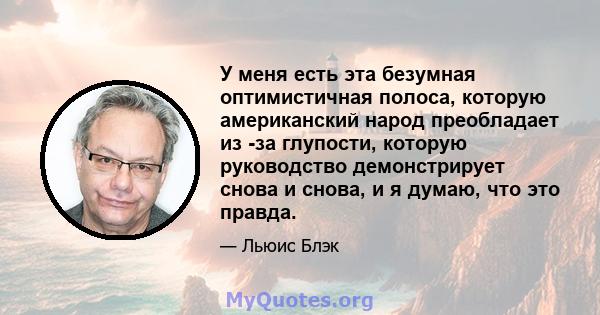 У меня есть эта безумная оптимистичная полоса, которую американский народ преобладает из -за глупости, которую руководство демонстрирует снова и снова, и я думаю, что это правда.

— Льюис Блэк

MyQuotes.org